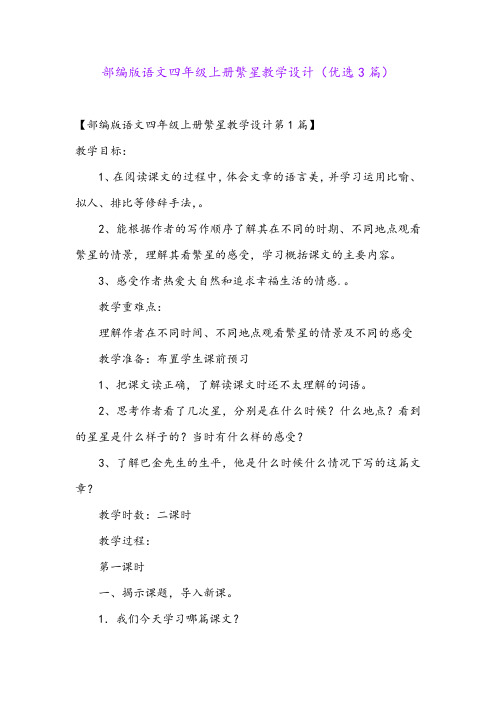 部编版语文四年级上册繁星教学设计（优选3篇）

【部编版语文四年级上册繁星教学设计第1篇】

教学目标：

1、在阅读课文的过程中，体会文章的语言美，并学习运用比喻、拟人、排比等修辞手法，。

2、能根据作者的写作顺序了解其在不同的时期、不同地点观看繁星的情景，理解其看繁星的感受，学习概括课文的主要内容。

3、感受作者热爱大自然和追求幸福生活的情感．。

教学重难点：

理解作者在不同时间、不同地点观看繁星的情景及不同的感受

教学准备：布置学生课前预习

1、把课文读正确，了解读课文时还不太理解的词语。

2、思考作者看了几次星，分别是在什么时候？什么地点？看到的星星是什么样子的？当时有什么样的感受？

3、了解巴金先生的生平，他是什么时候什么情况下写的这篇文章？

教学时数：二课时

教学过程：

第一课时

一、揭示课题，导入新课。

1．我们今天学习哪篇课文？